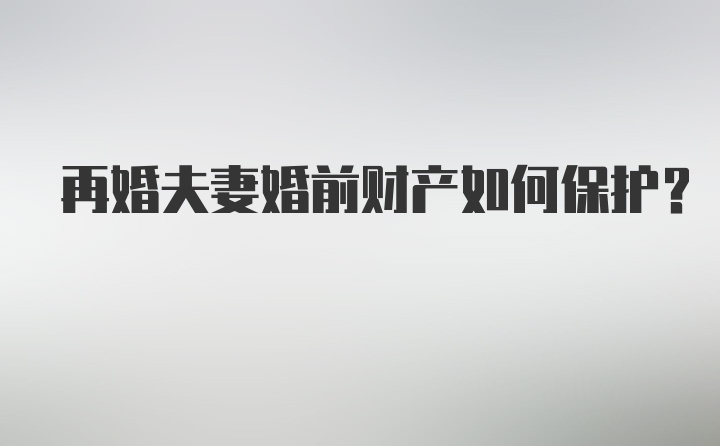 再婚夫妻婚前财产如何保护？